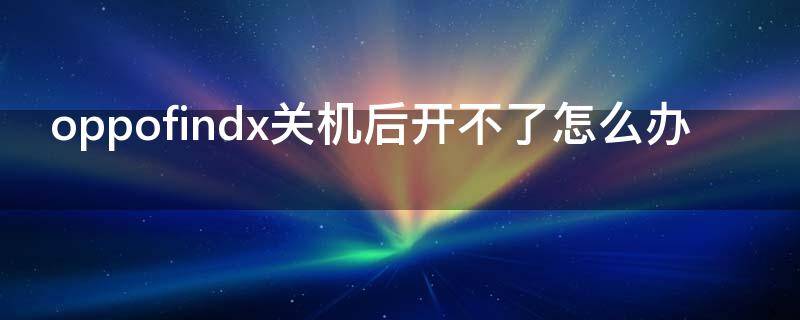 oppofindx关机后开不了怎么办